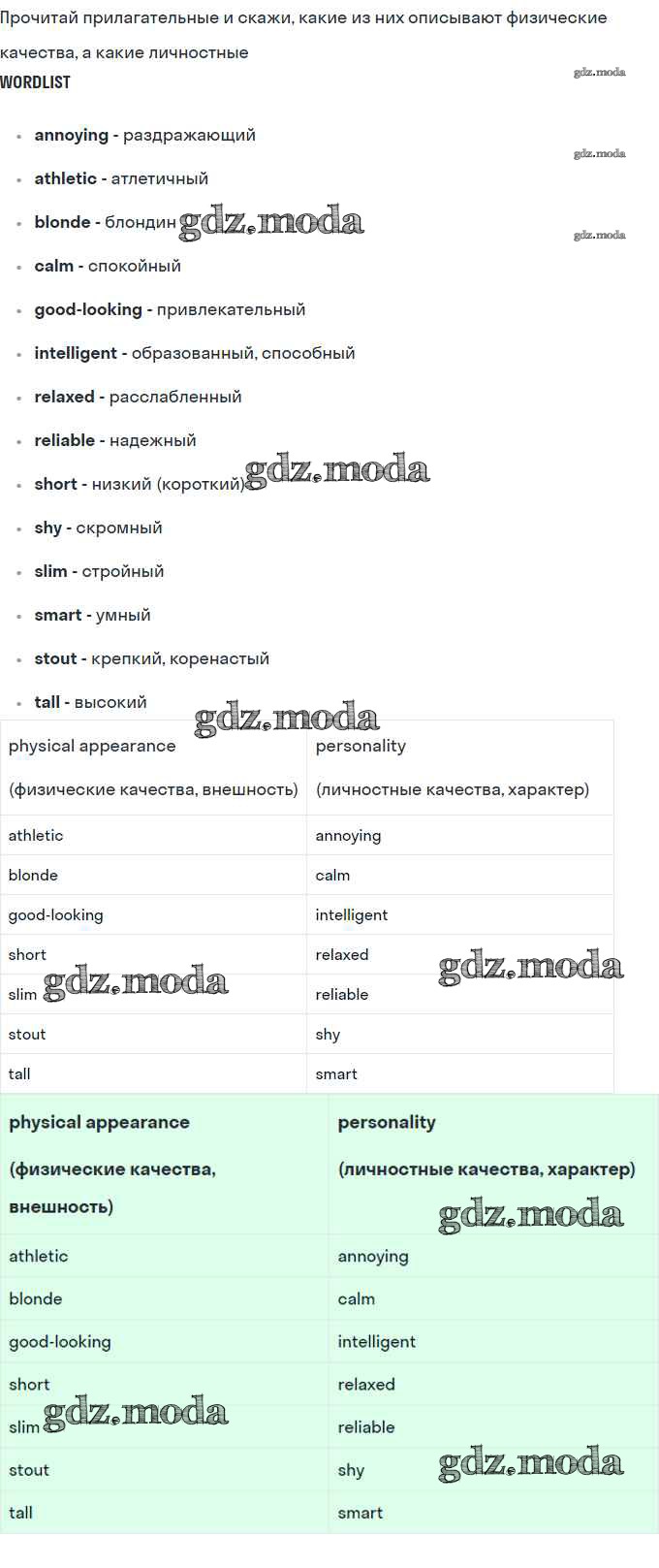 Прочитай прилагательные и скажи, какие из них описывают физические качества, а какие личностные

WORDLIST

• annoying - раздражающий
• athletic - атлетичный
• blonde - блондин
• calm - спокойный
• good-looking - привлекательный
• intelligent - образованный, способный
• relaxed - расслабленный
• reliable - надежный
• short - низкий (короткий)
• shy - скромный
• slim - стройный
• smart - умный
• stout - крепкий, коренастый
• tall - высокий

| physical appearance (физические качества, внешность) | personality (личностные качества, характер) |
|---|---|
| athletic | annoying |
| blonde | calm |
| good-looking | intelligent |
| short | relaxed |
| slim | reliable |
| stout | shy |
| tall | smart |

| physical appearance (физические качества, внешность) | personality (личностные качества, характер) |
|---|---|
| athletic | annoying |
| blonde | calm |
| good-looking | intelligent |
| short | relaxed |
| slim | reliable |
| stout | shy |
| tall | smart |

gdz.moda